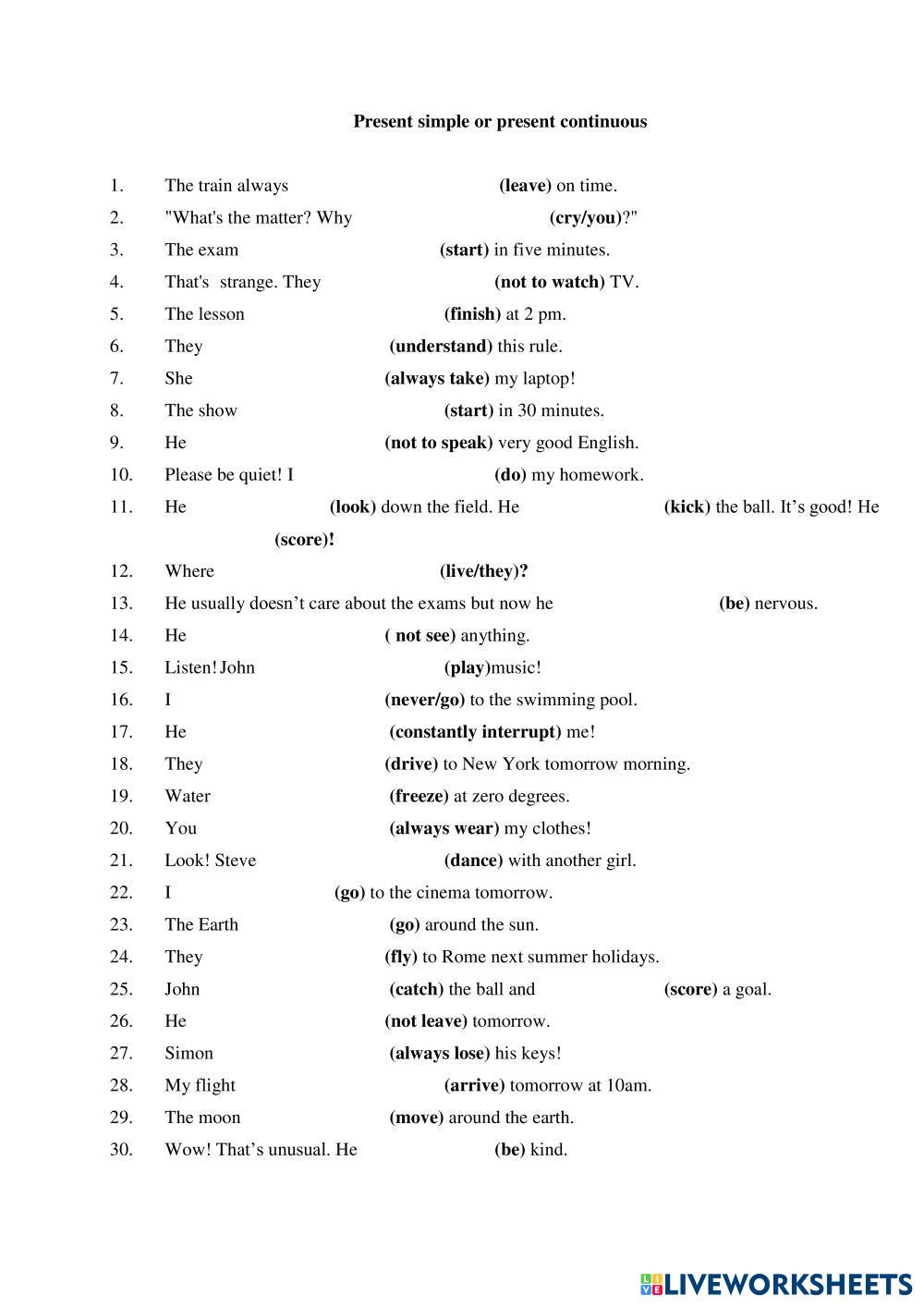 Present simple or present continuous

1. The train always (leave) on time.
2. "What's the matter? Why (cry/you)?"
3. The exam (start) in five minutes.
4. That's strange. They (not to watch) TV.
5. The lesson (finish) at 2 pm.
6. They (understand) this rule.
7. She (always take) my laptop!
8. The show (start) in 30 minutes.
9. He (not to speak) very good English.
10. Please be quiet! I (do) my homework.
11. He (look) down the field. He (kick) the ball. It's good! He (score)!
12. Where (live/they)?
13. He usually doesn't care about the exams but now he (be) nervous.
14. He ( not see) anything.
15. Listen! John (play)music!
16. I (never/go) to the swimming pool.
17. He (constantly interrupt) me!
18. They (drive) to New York tomorrow morning.
19. Water (freeze) at zero degrees.
20. You (always wear) my clothes!
21. Look! Steve (dance) with another girl.
22. I (go) to the cinema tomorrow.
23. The Earth (go) around the sun.
24. They (fly) to Rome next summer holidays.
25. John (catch) the ball and (score) a goal.
26. He (not leave) tomorrow.
27. Simon (always lose) his keys!
28. My flight (arrive) tomorrow at 10am.
29. The moon (move) around the earth.
30. Wow! That's unusual. He (be) kind.

LIVEWORKSHEETS